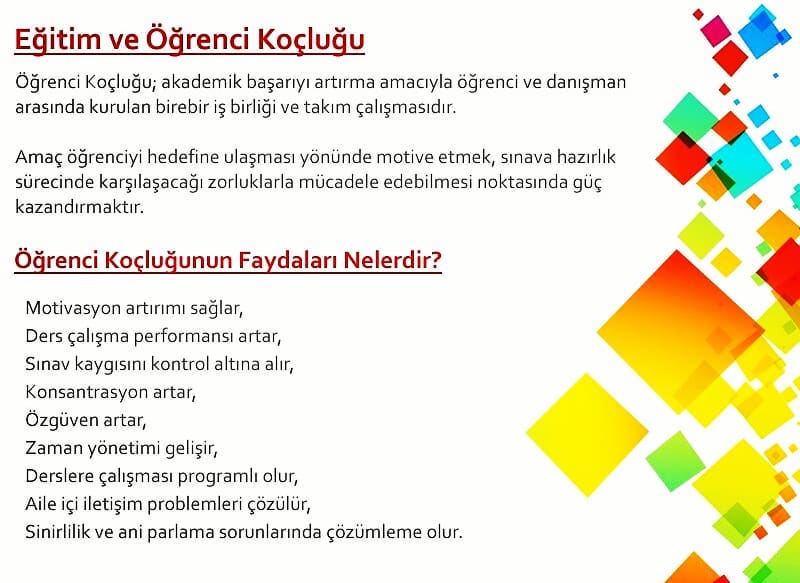 Eğitim ve Öğrenci Koçluğu

Öğrenci Koçluğu; akademik başarıyı artırma amacıyla öğrenci ve danışman arasında kurulan birebir iş birliği ve takım çalışmasıdır.

Amaç öğrenciyi hedefine ulaşması yönünde motive etmek, sınava hazırlık sürecinde karşılaşacağı zorluklarla mücadele edebilmesi noktasında güç kazandırmaktır.

Öğrenci Koçluğunun Faydaları Nelerdir?

Motivasyon artırımı sağlar,
Ders çalışma performansı artar,
Sınav kaygısını kontrol altına alır,
Konsantrasyon artar,
Özgüven artar,
Zaman yönetimi gelişir,
Derslere çalışması programlı olur,
Aile içi iletişim problemleri çözülür,
Sinirlilik ve ani parlama sorunlarında çözümleme olur.